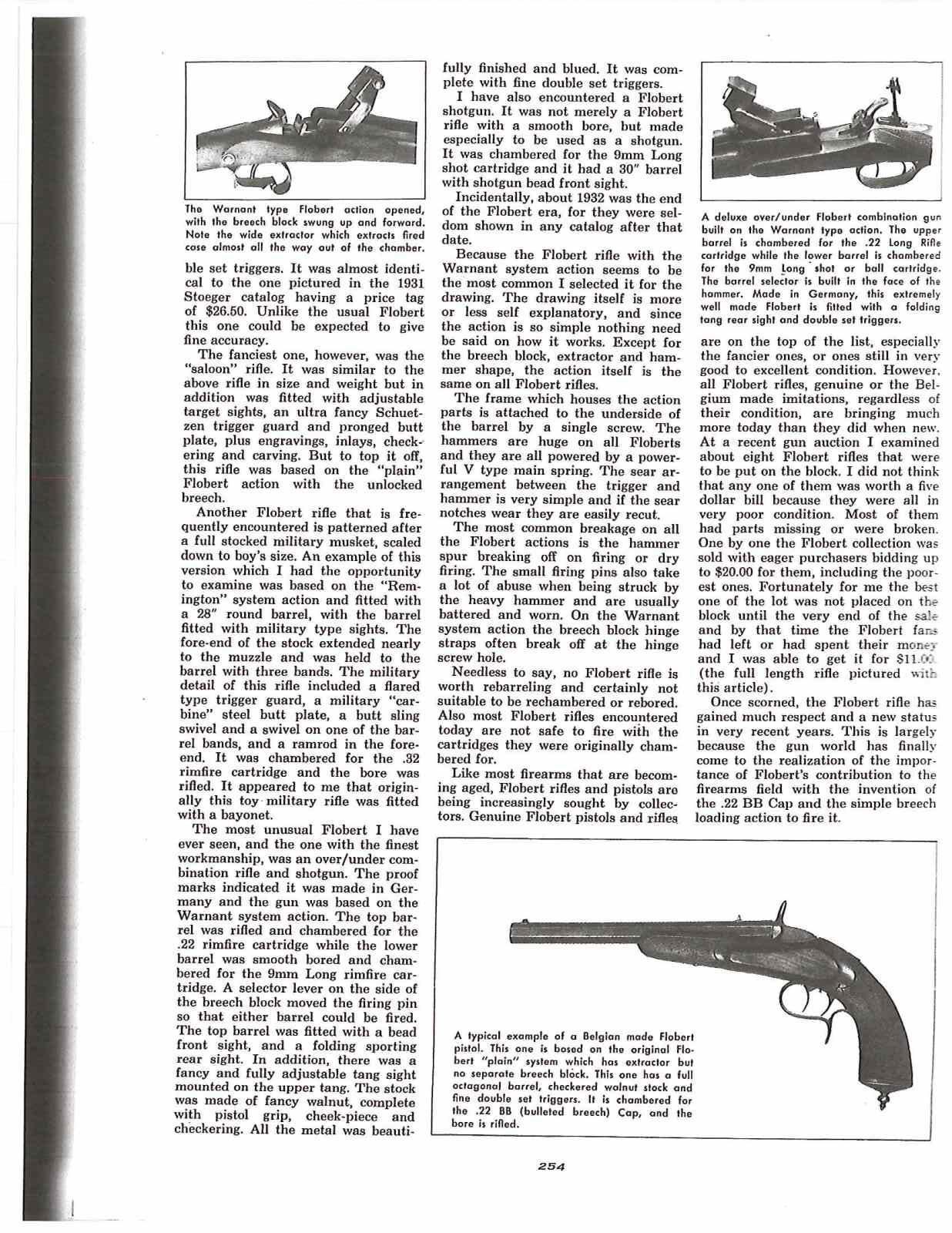 The Warnant type Flobert action opened, with the breech block swung up and forward. Note the wide extractor which extracts fired case almost all the way out of the chamber.

ble set triggers. It was almost identical to the one pictured in the 1931 Stoeger catalog having a price tag of $26.50. Unlike the usual Flobert this one could be expected to give fine accuracy.

The fanciest one, however, was the "saloon" rifle. It was similar to the above rifle in size and weight but in addition was fitted with adjustable target sights, an ultra fancy Schuetzen trigger guard and pronged butt plate, plus engravings, inlays, checkering and carving. But to top it off, this rifle was based on the "plain" Flobert action with the unlocked breech.

Another Flobert rifle that is frequently encountered is patterned after a full stocked military musket, scaled down to boy's size. An example of this version which I had the opportunity to examine was based on the "Remington" system action and fitted with a 28" round barrel, with the barrel fitted with military type sights. The fore-end of the stock extended nearly to the muzzle and was held to the barrel with three bands. The military detail of this rifle included a flared type trigger guard, a military "carbine" steel butt plate, a butt sling swivel and a swivel on one of the barrel bands, and a ramrod in the fore-end. It was chambered for the .32 rimfire cartridge and the bore was rifled. It appeared to me that originally this toy military rifle was fitted with a bayonet.

The most unusual Flobert I have ever seen, and the one with the finest workmanship, was an over/under combination rifle and shotgun. The proof marks indicated it was made in Germany and the gun was based on the Warnant system action. The top barrel was rifled and chambered for the .22 rimfire cartridge while the lower barrel was smooth bored and chambered for the 9mm Long rimfire cartridge. A selector lever on the side of the breech block moved the firing pin so that either barrel could be fired. The top barrel was fitted with a bead front sight, and a folding sporting rear sight. In addition, there was a fancy and fully adjustable tang sight mounted on the upper tang. The stock was made of fancy walnut, complete with pistol grip, cheek-piece and checkering. All the metal was beautifully finished and blued. It was complete with fine double set triggers.

I have also encountered a Flobert shotgun. It was not merely a Flobert rifle with a smooth bore, but made especially to be used as a shotgun. It was chambered for the 9mm Long shot cartridge and it had a 30" barrel with shotgun bead front sight.

Incidentally, about 1932 was the end of the Flobert era, for they were seldom shown in any catalog after that date.

Because the Flobert rifle with the Warnant system action seems to be the most common I selected it for the drawing. The drawing itself is more or less self explanatory, and since the action is so simple nothing need be said on how it works. Except for the breech block, extractor and hammer shape, the action itself is the same on all Flobert rifles.

The frame which houses the action parts is attached to the underside of the barrel by a single screw. The hammers are huge on all Floberts and they are all powered by a powerful V type main spring. The sear arrangement between the trigger and hammer is very simple and if the sear notches wear they are easily recut.

The most common breakage on all the Flobert actions is the hammer spur breaking off on firing or dry firing. The small firing pins also take a lot of abuse when being struck by the heavy hammer and are usually battered and worn. On the Warnant system action the breech block hinge straps often break off at the hinge screw hole.

Needless to say, no Flobert rifle is worth rebarreling and certainly not suitable to be rechambered or rebored. Also most Flobert rifles encountered today are not safe to fire with the cartridges they were originally chambered for.

Like most firearms that are becoming aged, Flobert rifles and pistols are being increasingly sought by collectors. Genuine Flobert pistols and rifles

A deluxe over/under Flobert combination gun built on the Warnant type action. The upper barrel is chambered for the .22 Long Rifle cartridge while the lower barrel is chambered for the 9mm Long shot or ball cartridge. The barrel selector is built in the face of the hammer. Made in Germany, this extremely well made Flobert is fitted with a folding tang rear sight and double set triggers.

are on the top of the list, especially the fancier ones, or ones still in very good to excellent condition. However, all Flobert rifles, genuine or the Belgium made imitations, regardless of their condition, are bringing much more today than they did when new. At a recent gun auction I examined about eight Flobert rifles that were to be put on the block. I did not think that any one of them was worth a five dollar bill because they were all in very poor condition. Most of them had parts missing or were broken. One by one the Flobert collection was sold with eager purchasers bidding up to $20.00 for them, including the poorest ones. Fortunately for me the best one of the lot was not placed on the block until the very end of the sale and by that time the Flobert fans had left or had spent their money and I was able to get it for $11.00 (the full length rifle pictured with this article).

Once scorned, the Flobert rifle has gained much respect and a new status in very recent years. This is largely because the gun world has finally come to the realization of the importance of Flobert's contribution to the firearms field with the invention of the .22 BB Cap and the simple breech loading action to fire it.

A typical example of a Belgian made Flobert pistol. This one is based on the original Flobert "plain" system which has extractor but no separate breech block. This one has a full octagonal barrel, checkered walnut stock and fine double set triggers. It is chambered for the .22 BB (bulleted breech) Cap, and the bore is rifled.

254